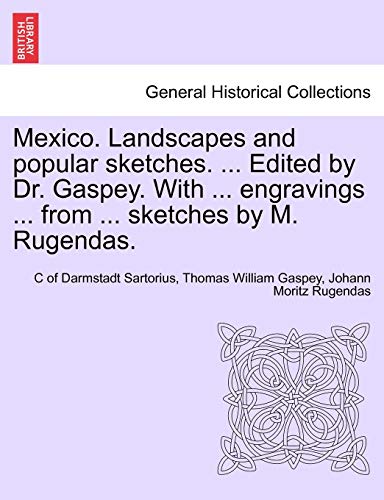 BRITISH LIBRARY

General Historical Collections

Mexico. Landscapes and popular sketches. ... Edited by Dr. Gaspey. With ... engravings ... from ... sketches by M. Rugendas.

C of Darmstadt Sartorius, Thomas William Gaspey, Johann Moritz Rugendas